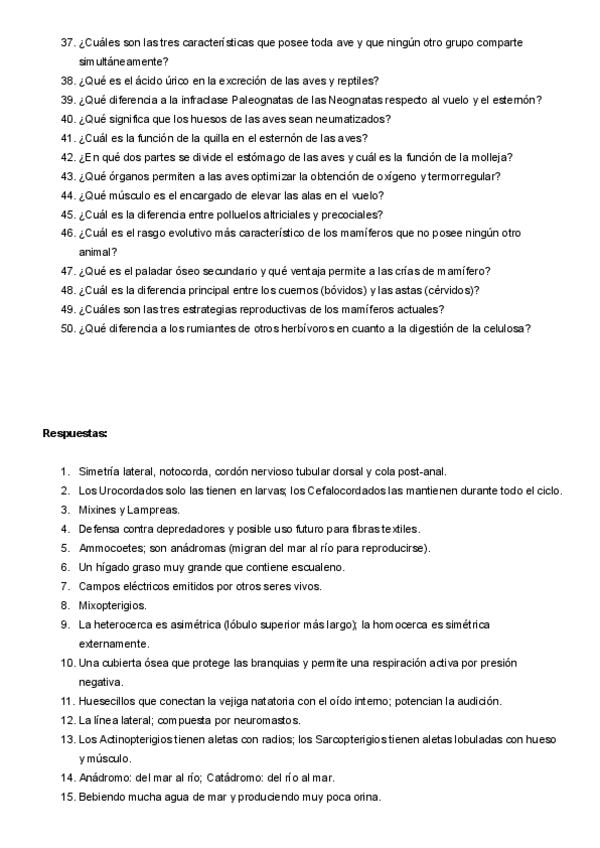 37. ¿Cuáles son las tres características que posee toda ave y que ningún otro grupo comparte simultáneamente?
38. ¿Qué es el ácido úrico en la excreción de las aves y reptiles?
39. ¿Qué diferencia a la infraclase Paleognatas de las Neognatas respecto al vuelo y el esternón?
40. ¿Qué significa que los huesos de las aves sean neumatizados?
41. ¿Cuál es la función de la quilla en el esternón de las aves?
42. ¿En qué dos partes se divide el estómago de las aves y cuál es la función de la molleja?
43. ¿Qué órganos permiten a las aves optimizar la obtención de oxígeno y termorregular?
44. ¿Qué músculo es el encargado de elevar las alas en el vuelo?
45. ¿Cuál es la diferencia entre polluelos altriciales y precociales?
46. ¿Cuál es el rasgo evolutivo más característico de los mamíferos que no posee ningún otro animal?
47. ¿Qué es el paladar óseo secundario y qué ventaja permite a las crías de mamífero?
48. ¿Cuál es la diferencia principal entre los cuernos (bóvidos) y las astas (cérvidos)?
49. ¿Cuáles son las tres estrategias reproductivas de los mamíferos actuales?
50. ¿Qué diferencia a los rumiantes de otros herbívoros en cuanto a la digestión de la celulosa?

Respuestas:

1. Simetría lateral, notocorda, cordón nervioso tubular dorsal y cola post-anal.
2. Los Urocordados solo las tienen en larvas; los Cefalocordados las mantienen durante todo el ciclo.
3. Mixines y Lampreas.
4. Defensa contra depredadores y posible uso futuro para fibras textiles.
5. Ammocoetes; son anádromas (migran del mar al río para reproducirse).
6. Un hígado graso muy grande que contiene escualeno.
7. Campos eléctricos emitidos por otros seres vivos.
8. Mixopterigios.
9. La heterocerca es asimétrica (lóbulo superior más largo); la homocerca es simétrica externamente.
10. Una cubierta ósea que protege las branquias y permite una respiración activa por presión negativa.
11. Huesecillos que conectan la vejiga natatoria con el oído interno; potencian la audición.
12. La línea lateral; compuesta por neuromastos.
13. Los Actinopterigios tienen aletas con radios; los Sarcopterigios tienen aletas lobuladas con hueso y músculo.
14. Anádromo: del mar al río; Catádromo: del río al mar.
15. Bebiendo mucha agua de mar y produciendo muy poca orina.